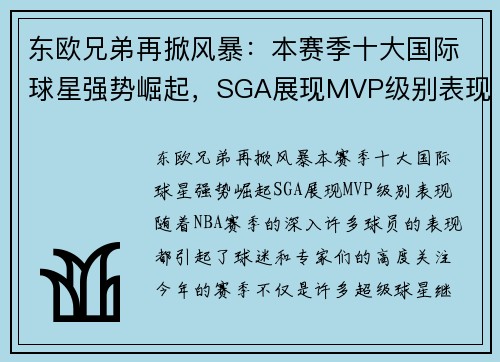 东欧兄弟再掀风暴：本赛季十大国际球星强势崛起，SGA展现MVP级别表现

东欧兄弟再掀风暴本赛季十大国际球星强势崛起SGA展现MVP级别表现随着NBA赛季的深入许多球员的表现都引起了球迷和专家们的高度关注今年的赛季不仅是许多超级球星继